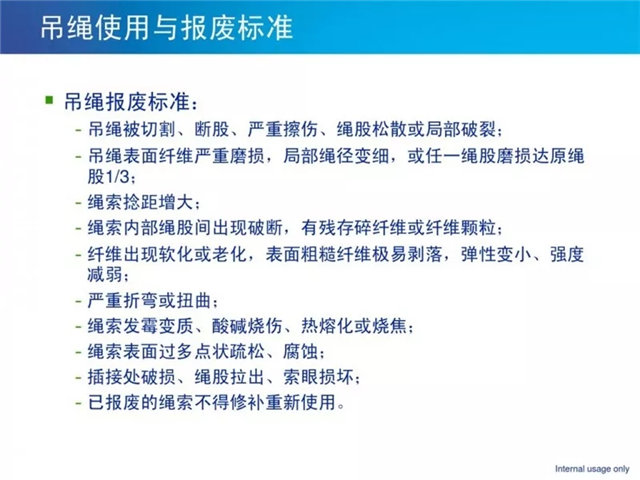 吊绳使用与报废标准

吊绳报废标准：

- 吊绳被切割、断股、严重擦伤、绳股松散或局部破裂；
- 吊绳表面纤维严重磨损，局部绳径变细，或任一绳股磨损达原绳股1/3；
- 绳索捻距增大；
- 绳索内部绳股间出现破断，有残存碎纤维或纤维颗粒；
- 纤维出现软化或老化，表面粗糙纤维极易剥落，弹性变小、强度减弱；
- 严重折弯或扭曲；
- 绳索发霉变质、酸碱烧伤、热熔化或烧焦；
- 绳索表面过多点状疏松、腐蚀；
- 插接处破损、绳股拉出、索眼损坏；
- 已报废的绳索不得修补重新使用。

Internal usage only